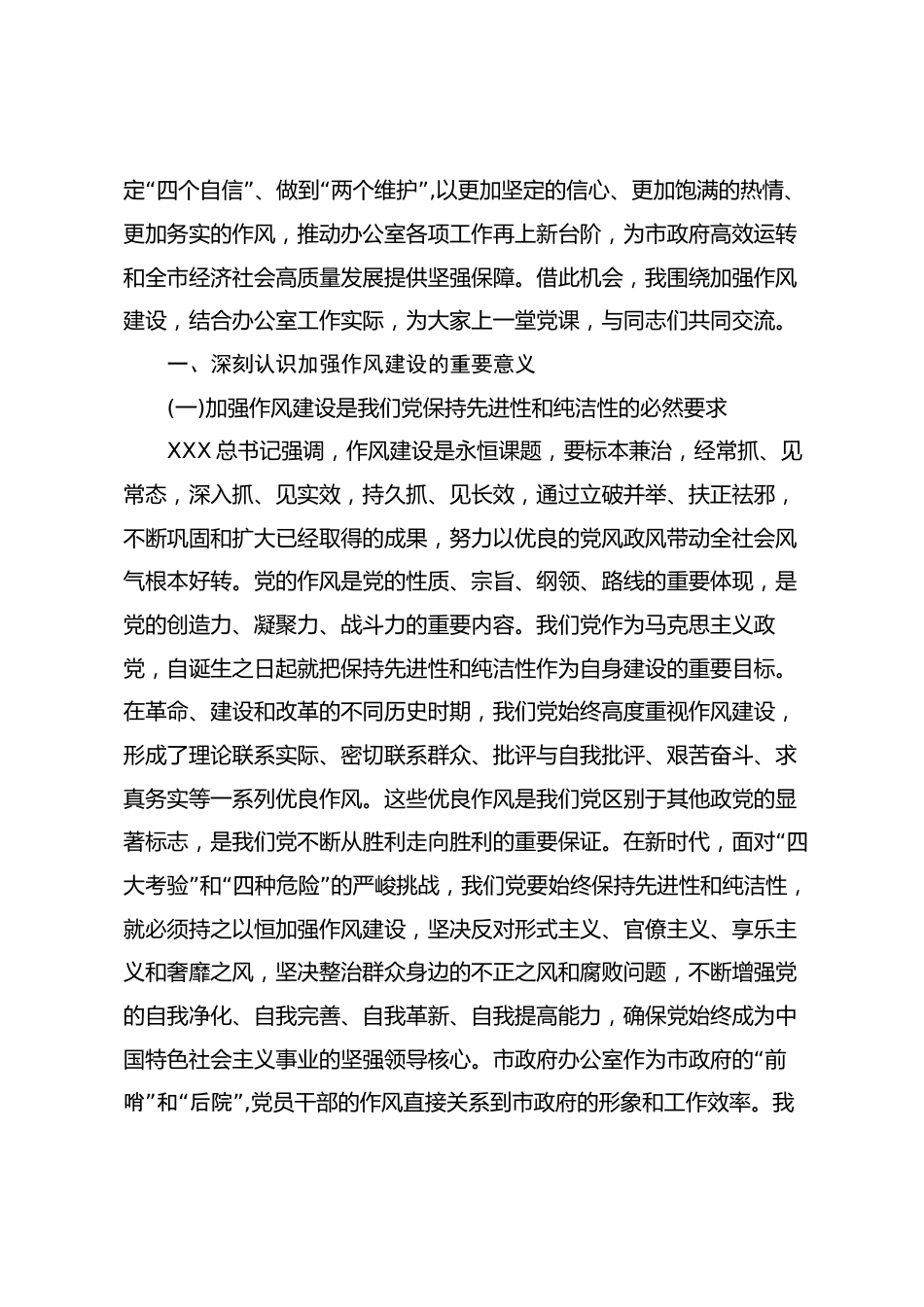 定“四个自信”、做到“两个维护”，以更加坚定的信心、更加饱满的热情、更加务实的作风，推动办公室各项工作再上新台阶，为市政府高效运转和全市经济社会高质量发展提供坚强保障。借此机会，我围绕加强作风建设，结合办公室工作实际，为大家上一堂党课，与同志们共同交流。

一、深刻认识加强作风建设的重要意义

(一)加强作风建设是我们党保持先进性和纯洁性的必然要求

XXX总书记强调，作风建设是永恒课题，要标本兼治，经常抓、见常态，深入抓、见实效，持久抓、见长效，通过立破并举、扶正祛邪，不断巩固和扩大已经取得的成果，努力以优良的党风政风带动全社会风气根本好转。党的作风是党的性质、宗旨、纲领、路线的重要体现，是党的创造力、凝聚力、战斗力的重要内容。我们党作为马克思主义政党，自诞生之日起就把保持先进性和纯洁性作为自身建设的重要目标。在革命、建设和改革的不同历史时期，我们党始终高度重视作风建设，形成了理论联系实际、密切联系群众、批评与自我批评、艰苦奋斗、求真务实等一系列优良作风。这些优良作风是我们党区别于其他政党的显著标志，是我们党不断从胜利走向胜利的重要保证。在新时代，面对“四大考验”和“四种危险”的严峻挑战，我们党要始终保持先进性和纯洁性，就必须持之以恒加强作风建设，坚决反对形式主义、官僚主义、享乐主义和奢靡之风，坚决整治群众身边的不正之风和腐败问题，不断增强党的自我净化、自我完善、自我革新、自我提高能力，确保党始终成为中国特色社会主义事业的坚强领导核心。市政府办公室作为市政府的“前哨”和“后院”,党员干部的作风直接关系到市政府的形象和工作效率。我